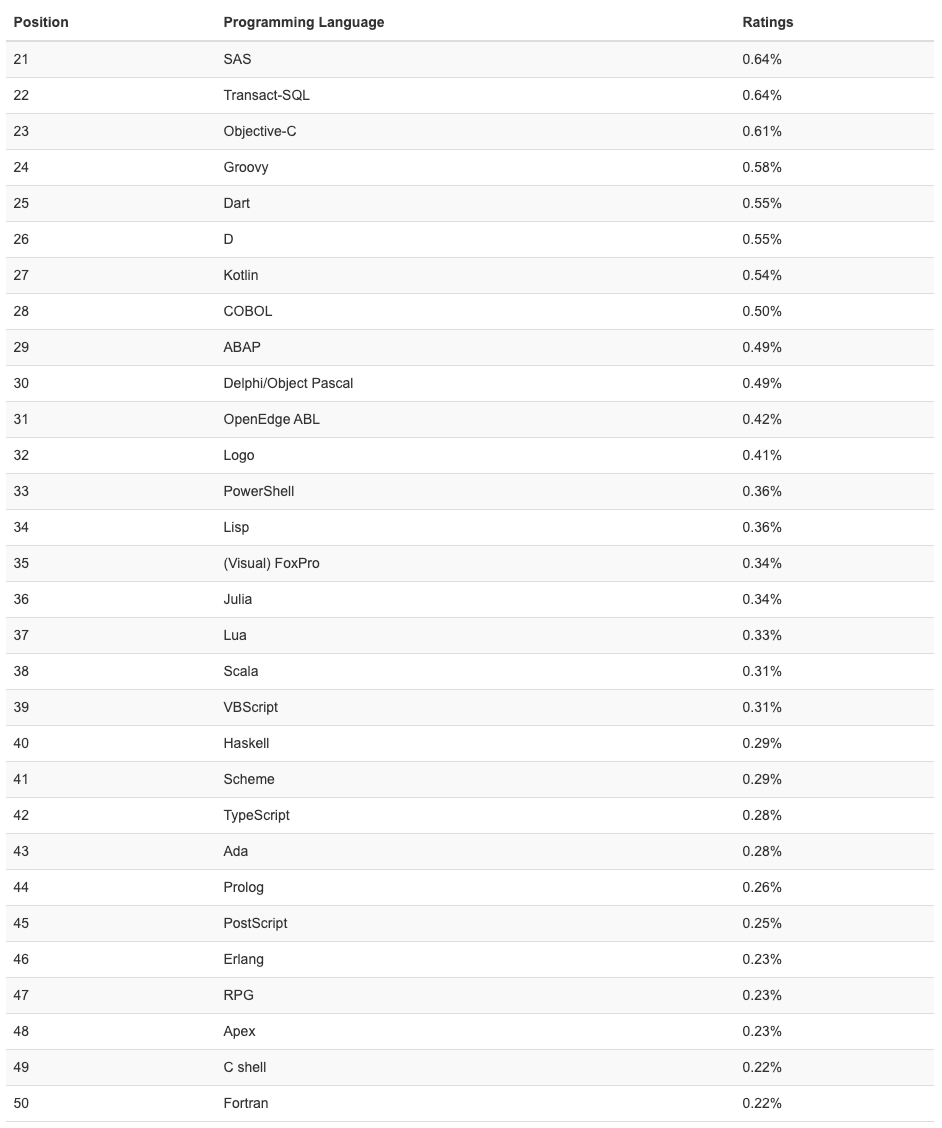 | Position | Programming Language | Ratings |
|---|---|---|
| 21 | SAS | 0.64% |
| 22 | Transact-SQL | 0.64% |
| 23 | Objective-C | 0.61% |
| 24 | Groovy | 0.58% |
| 25 | Dart | 0.55% |
| 26 | D | 0.55% |
| 27 | Kotlin | 0.54% |
| 28 | COBOL | 0.50% |
| 29 | ABAP | 0.49% |
| 30 | Delphi/Object Pascal | 0.49% |
| 31 | OpenEdge ABL | 0.42% |
| 32 | Logo | 0.41% |
| 33 | PowerShell | 0.36% |
| 34 | Lisp | 0.36% |
| 35 | (Visual) FoxPro | 0.34% |
| 36 | Julia | 0.34% |
| 37 | Lua | 0.33% |
| 38 | Scala | 0.31% |
| 39 | VBScript | 0.31% |
| 40 | Haskell | 0.29% |
| 41 | Scheme | 0.29% |
| 42 | TypeScript | 0.28% |
| 43 | Ada | 0.28% |
| 44 | Prolog | 0.26% |
| 45 | PostScript | 0.25% |
| 46 | Erlang | 0.23% |
| 47 | RPG | 0.23% |
| 48 | Apex | 0.23% |
| 49 | C shell | 0.22% |
| 50 | Fortran | 0.22% |